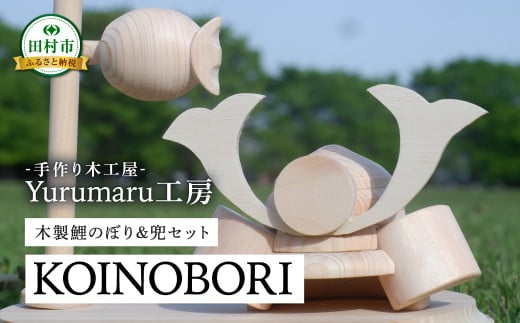 田村市
ふるさと納税

-手作り木工屋-
Yurumaru工房

木製鯉のぼり&兜セット

KOINOBORI